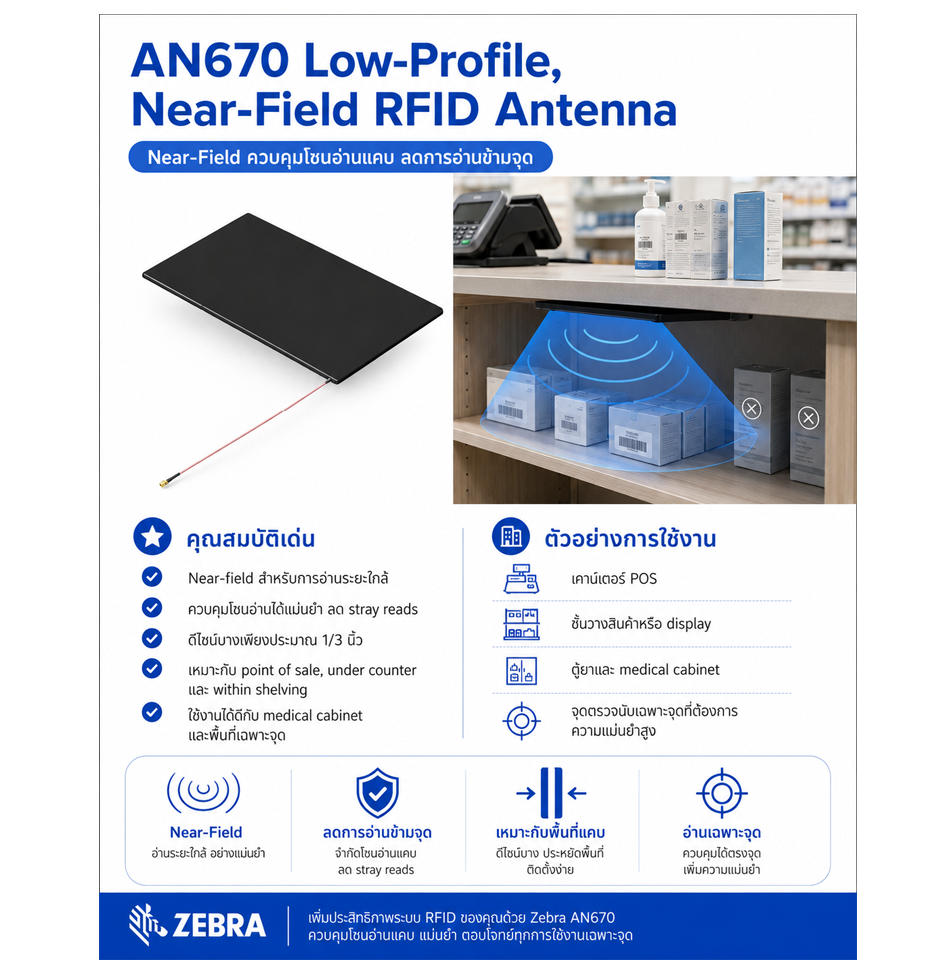 AN670 Low-Profile, Near-Field RFID Antenna

Near-Field ควบคุมโซนอ่านแคบ ลดการอ่านข้ามจุด

คุณสมบัติเด่น

Near-field สำหรับการอ่านระยะใกล้

ควบคุมโซนอ่านได้แม่นยำ ลด stray reads

ดีไซน์บางเพียงประมาณ 1/3 นิ้ว

เหมาะกับ point of sale, under counter และ within shelving

ใช้งานได้ดีกับ medical cabinet และพื้นที่เฉพาะจุด

ตัวอย่างการใช้งาน

เคาน์เตอร์ POS

ชั้นวางสินค้าหรือ display

ตู้ยาและ medical cabinet

จุดตรวจนับเฉพาะจุดที่ต้องการความแม่นยำสูง

Near-Field
อ่านระยะใกล้ อย่างแม่นยำ

ลดการอ่านข้ามจุด
จำกัดโซนอ่านแคบ ลด stray reads

เหมาะกับพื้นที่แคบ
ดีไซน์บาง ประหยัดพื้นที่ ติดตั้งง่าย

อ่านเฉพาะจุด
ควบคุมได้ตรงจุด เพิ่มความแม่นยำ

ZEBRA

เพิ่มประสิทธิภาพระบบ RFID ของคุณด้วย Zebra AN670
ควบคุมโซนอ่านแคบ แม่นยำ ตอบโจทย์ทุกการใช้งานเฉพาะจุด